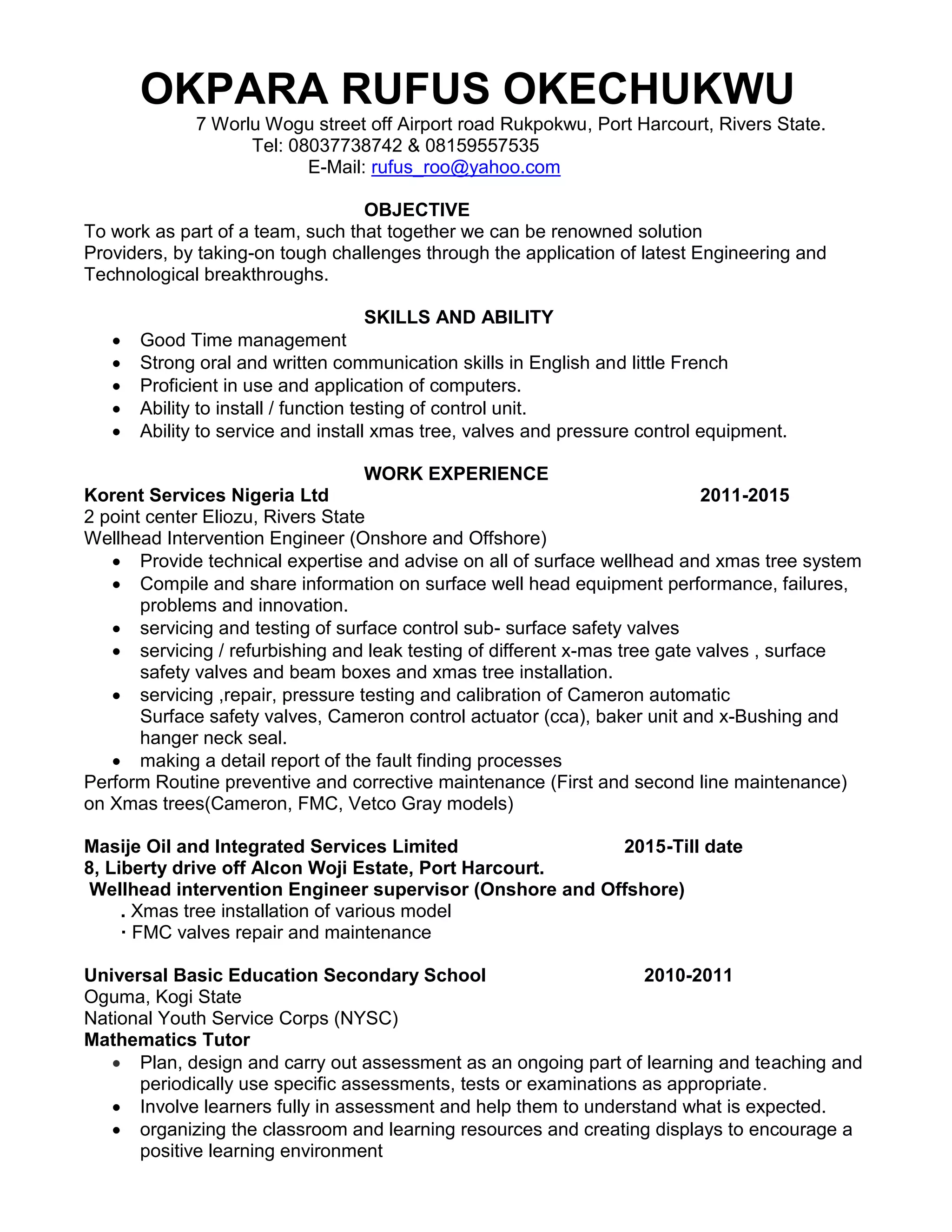 OKPARA RUFUS OKECHUKWU
7 Worlu Wogu street off Airport road Rukpokwu, Port Harcourt, Rivers State.
Tel: 08037738742 & 08159557535
E-Mail: rufus_roo@yahoo.com

OBJECTIVE
To work as part of a team, such that together we can be renowned solution Providers, by taking-on tough challenges through the application of latest Engineering and Technological breakthroughs.

SKILLS AND ABILITY
• Good Time management
• Strong oral and written communication skills in English and little French
• Proficient in use and application of computers.
• Ability to install / function testing of control unit.
• Ability to service and install xmas tree, valves and pressure control equipment.

WORK EXPERIENCE
Korent Services Nigeria Ltd 2011-2015
2 point center Eliozu, Rivers State
Wellhead Intervention Engineer (Onshore and Offshore)
• Provide technical expertise and advise on all of surface wellhead and xmas tree system
• Compile and share information on surface well head equipment performance, failures, problems and innovation.
• servicing and testing of surface control sub- surface safety valves
• servicing / refurbishing and leak testing of different x-mas tree gate valves , surface safety valves and beam boxes and xmas tree installation.
• servicing ,repair, pressure testing and calibration of Cameron automatic Surface safety valves, Cameron control actuator (cca), baker unit and x-Bushing and hanger neck seal.
• making a detail report of the fault finding processes
Perform Routine preventive and corrective maintenance (First and second line maintenance) on Xmas trees(Cameron, FMC, Vetco Gray models)

Masije Oil and Integrated Services Limited 2015-Till date
8, Liberty drive off Alcon Woji Estate, Port Harcourt.
Wellhead intervention Engineer supervisor (Onshore and Offshore)
. Xmas tree installation of various model
· FMC valves repair and maintenance

Universal Basic Education Secondary School 2010-2011
Oguma, Kogi State
National Youth Service Corps (NYSC)
Mathematics Tutor
• Plan, design and carry out assessment as an ongoing part of learning and teaching and periodically use specific assessments, tests or examinations as appropriate.
• Involve learners fully in assessment and help them to understand what is expected.
• organizing the classroom and learning resources and creating displays to encourage a positive learning environment